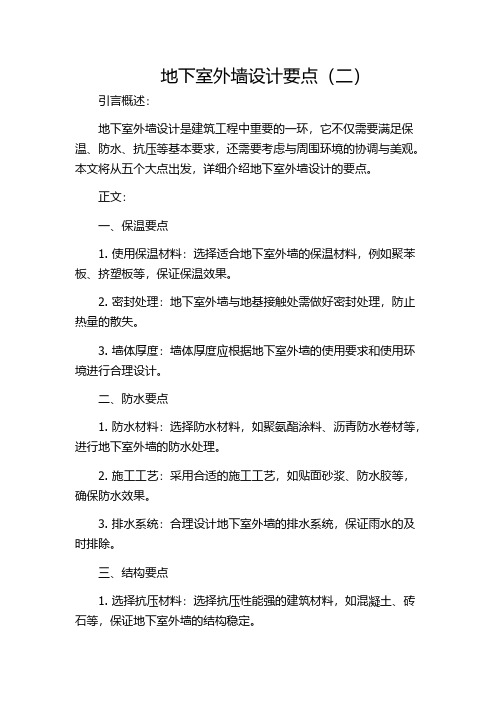 地下室外墙设计要点（二）

引言概述：

地下室外墙设计是建筑工程中重要的一环，它不仅需要满足保温、防水、抗压等基本要求，还需要考虑与周围环境的协调与美观。本文将从五个大点出发，详细介绍地下室外墙设计的要点。

正文：

一、保温要点

1. 使用保温材料：选择适合地下室外墙的保温材料，例如聚苯板、挤塑板等，保证保温效果。

2. 密封处理：地下室外墙与地基接触处需做好密封处理，防止热量的散失。

3. 墙体厚度：墙体厚度应根据地下室外墙的使用要求和使用环境进行合理设计。

二、防水要点

1. 防水材料：选择防水材料，如聚氨酯涂料、沥青防水卷材等，进行地下室外墙的防水处理。

2. 施工工艺：采用合适的施工工艺，如贴面砂浆、防水胶等，确保防水效果。

3. 排水系统：合理设计地下室外墙的排水系统，保证雨水的及时排除。

三、结构要点

1. 选择抗压材料：选择抗压性能强的建筑材料，如混凝土、砖石等，保证地下室外墙的结构稳定。